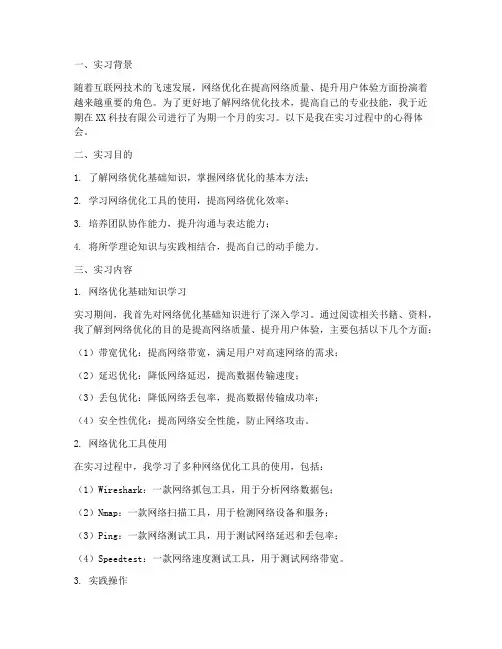 一、实习背景

随着互联网技术的飞速发展，网络优化在提高网络质量、提升用户体验方面扮演着越来越重要的角色。为了更好地了解网络优化技术，提高自己的专业技能，我于近期在XX科技有限公司进行了为期一个月的实习。以下是我在实习过程中的心得体会。

二、实习目的

1. 了解网络优化基础知识，掌握网络优化的基本方法；

2. 学习网络优化工具的使用，提高网络优化效率；

3. 培养团队协作能力，提升沟通与表达能力；

4. 将所学理论知识与实践相结合，提高自己的动手能力。

三、实习内容

1. 网络优化基础知识学习

实习期间，我首先对网络优化基础知识进行了深入学习。通过阅读相关书籍、资料，我了解到网络优化的目的是提高网络质量、提升用户体验，主要包括以下几个方面：

（1）带宽优化：提高网络带宽，满足用户对高速网络的需求；

（2）延迟优化：降低网络延迟，提高数据传输速度；

（3）丢包优化：降低网络丢包率，提高数据传输成功率；

（4）安全性优化：提高网络安全性能，防止网络攻击。

2. 网络优化工具使用

在实习过程中，我学习了多种网络优化工具的使用，包括：

（1）Wireshark：一款网络抓包工具，用于分析网络数据包；

（2）Nmap：一款网络扫描工具，用于检测网络设备和服务；

（3）Ping：一款网络测试工具，用于测试网络延迟和丢包率；

（4）Speedtest：一款网络速度测试工具，用于测试网络带宽。

3. 实践操作